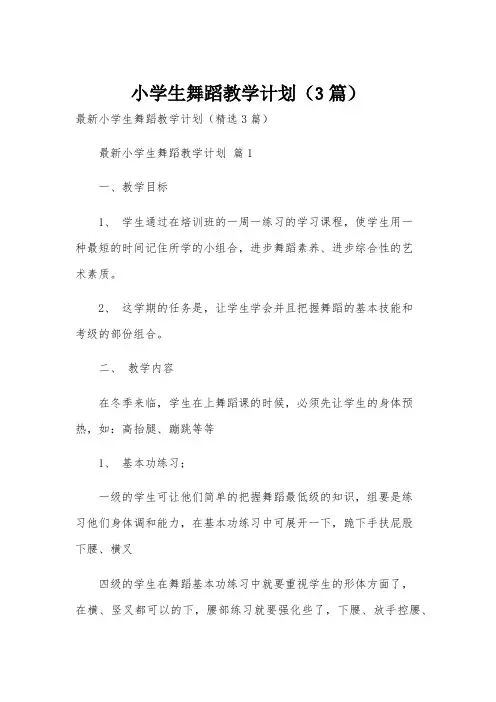 小学生舞蹈教学计划（3篇）

最新小学生舞蹈教学计划（精选3篇）

最新小学生舞蹈教学计划 篇1

一、教学目标

1、 学生通过在培训班的一周一练习的学习课程，使学生用一种最短的时间记住所学的小组合，进步舞蹈素养、进步综合性的艺术素质。

2、 这学期的任务是，让学生学会并且把握舞蹈的基本技能和考级的部份组合。

二、 教学内容

在冬季来临，学生在上舞蹈课的时候，必须先让学生的身体预热，如：高抬腿、蹦跳等等

1、 基本功练习：

一级的学生可让他们简单的把握舞蹈最低级的知识，组要是练习他们身体调和能力，在基本功练习中可展开一下，跪下手扶屁股下腰、横叉

四级的学生在舞蹈基本功练习中就要重视学生的形体方面了，在横、竖叉都可以的下，腰部练习就要强化些了，下腰、放手控腰、